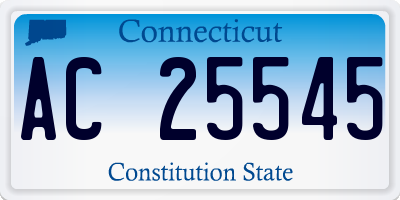 Connecticut

AC 25545

Constitution State